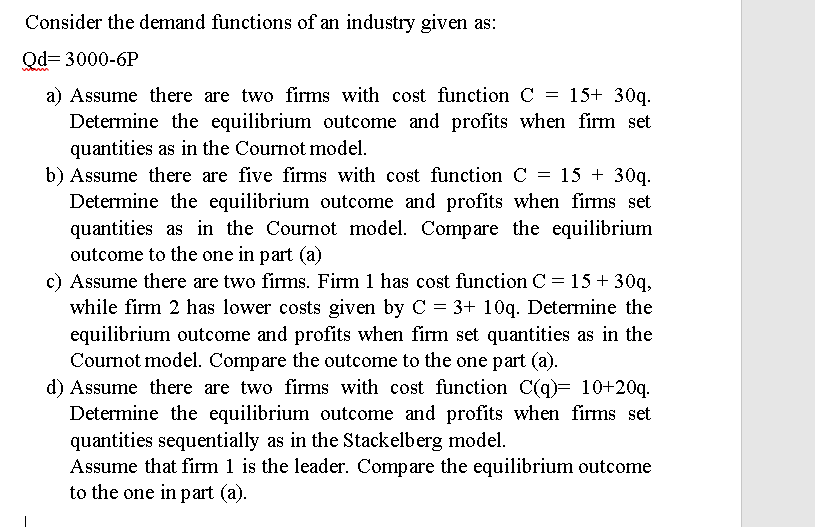 Consider the demand functions of an industry given as:

Qd= 3000-6P

a) Assume there are two firms with cost function C = 15+ 30q. Determine the equilibrium outcome and profits when firm set quantities as in the Cournot model.
b) Assume there are five firms with cost function C = 15 + 30q. Determine the equilibrium outcome and profits when firms set quantities as in the Cournot model. Compare the equilibrium outcome to the one in part (a)
c) Assume there are two firms. Firm 1 has cost function C = 15 + 30q, while firm 2 has lower costs given by C = 3+ 10q. Determine the equilibrium outcome and profits when firm set quantities as in the Cournot model. Compare the outcome to the one part (a).
d) Assume there are two firms with cost function C(q)= 10+20q. Determine the equilibrium outcome and profits when firms set quantities sequentially as in the Stackelberg model.
Assume that firm 1 is the leader. Compare the equilibrium outcome to the one in part (a).